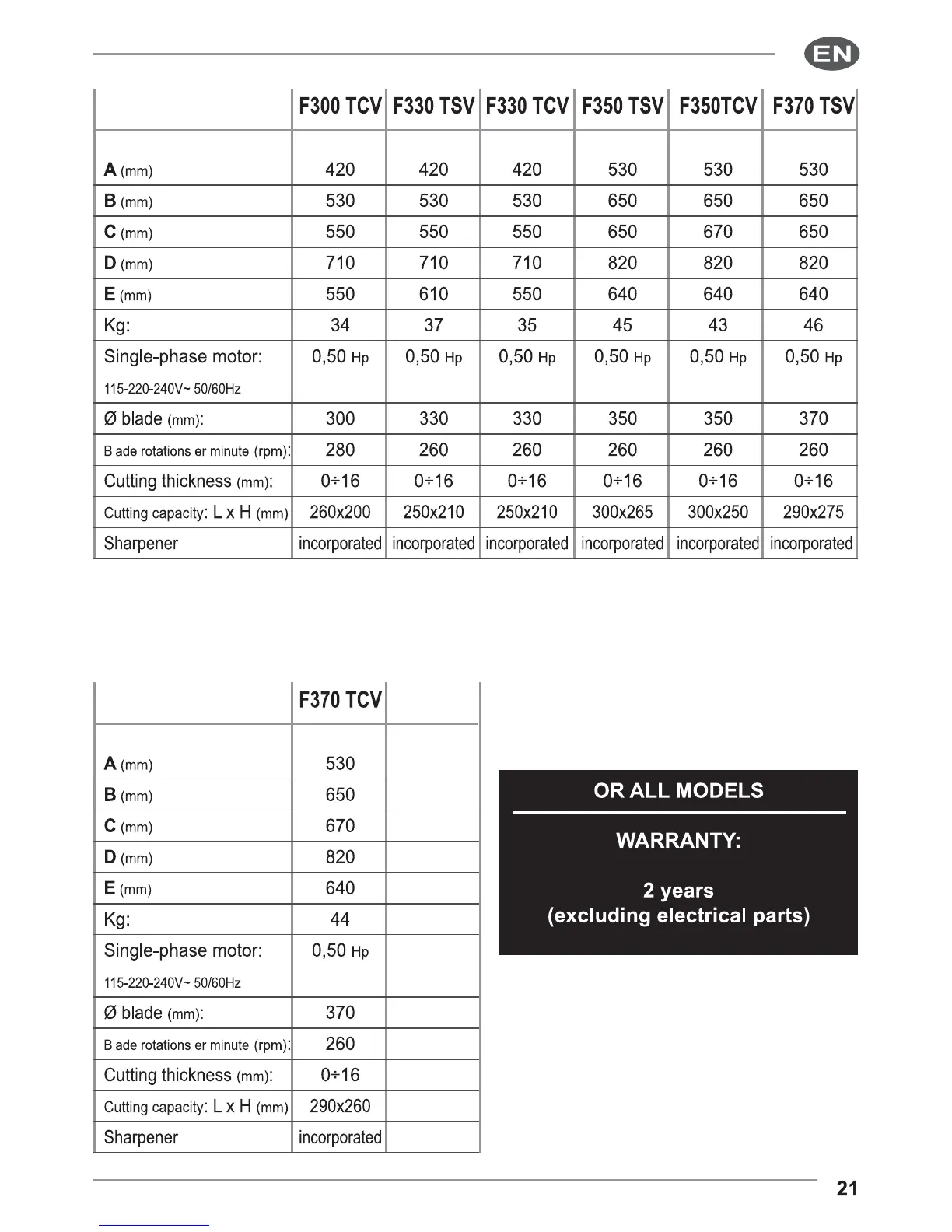 EN

| | F300 TCV | F330 TSV | F330 TCV | F350 TSV | F350TCV | F370 TSV |
|---|---|---|---|---|---|---|
| A (mm) | 420 | 420 | 420 | 530 | 530 | 530 |
| B (mm) | 530 | 530 | 530 | 650 | 650 | 650 |
| C (mm) | 550 | 550 | 550 | 650 | 670 | 650 |
| D (mm) | 710 | 710 | 710 | 820 | 820 | 820 |
| E (mm) | 550 | 610 | 550 | 640 | 640 | 640 |
| Kg: | 34 | 37 | 35 | 45 | 43 | 46 |
| Single-phase motor: 115-220-240V~ 50/60Hz | 0,50 Hp | 0,50 Hp | 0,50 Hp | 0,50 Hp | 0,50 Hp | 0,50 Hp |
| Ø blade (mm): | 300 | 330 | 330 | 350 | 350 | 370 |
| Blade rotations er minute (rpm): | 280 | 260 | 260 | 260 | 260 | 260 |
| Cutting thickness (mm): | 0÷16 | 0÷16 | 0÷16 | 0÷16 | 0÷16 | 0÷16 |
| Cutting capacity: L x H (mm) | 260x200 | 250x210 | 250x210 | 300x265 | 300x250 | 290x275 |
| Sharpener | incorporated | incorporated | incorporated | incorporated | incorporated | incorporated |

| | F370 TCV | |
|---|---|---|
| A (mm) | 530 | |
| B (mm) | 650 | |
| C (mm) | 670 | |
| D (mm) | 820 | |
| E (mm) | 640 | |
| Kg: | 44 | |
| Single-phase motor: 115-220-240V~ 50/60Hz | 0,50 Hp | |
| Ø blade (mm): | 370 | |
| Blade rotations er minute (rpm): | 260 | |
| Cutting thickness (mm): | 0÷16 | |
| Cutting capacity: L x H (mm) | 290x260 | |
| Sharpener | incorporated | |

OR ALL MODELS

WARRANTY:

2 years
(excluding electrical parts)

21